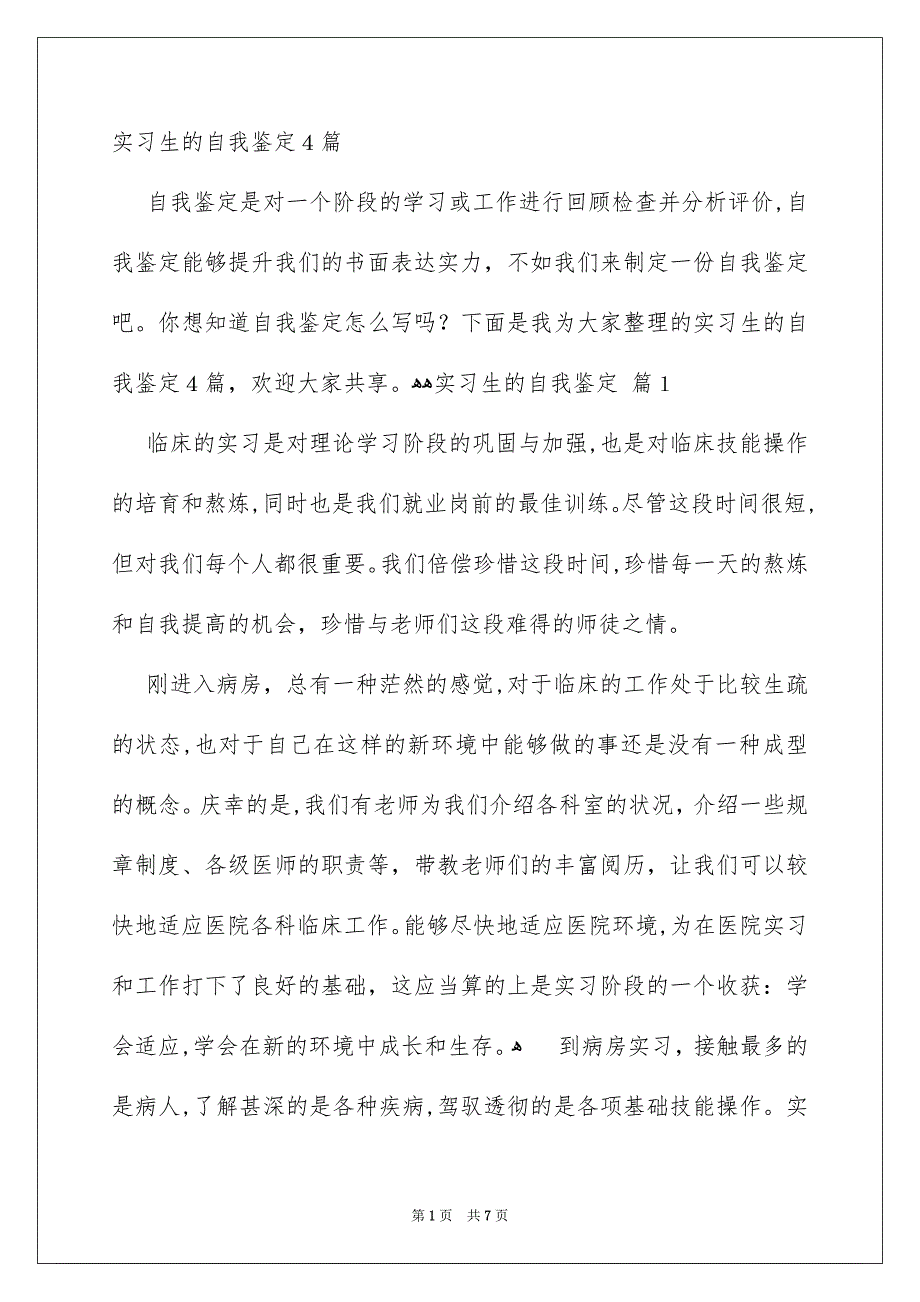 实习生的自我鉴定4篇

自我鉴定是对一个阶段的学习或工作进行回顾检查并分析评价，自我鉴定能够提升我们的书面表达实力，不如我们来制定一份自我鉴定吧。你想知道自我鉴定怎么写吗？下面是我为大家整理的实习生的自我鉴定4篇，欢迎大家共享。实习生的自我鉴定 篇1

临床的实习是对理论学习阶段的巩固与加强，也是对临床技能操作的培育和熬炼，同时也是我们就业岗前的最佳训练。尽管这段时间很短，但对我们每个人都很重要。我们倍偿珍惜这段时间，珍惜每一天的熬炼和自我提高的机会，珍惜与老师们这段难得的师徒之情。

刚进入病房，总有一种茫然的感觉，对于临床的工作处于比较生疏的状态，也对于自己在这样的新环境中能够做的事还是没有一种成型的概念。庆幸的是，我们有老师为我们介绍各科室的状况，介绍一些规章制度、各级医师的职责等，带教老师们的丰富阅历，让我们可以较快地适应医院各科临床工作。能够尽快地适应医院环境，为在医院实习和工作打下了良好的基础，这应当算的上是实习阶段的一个收获：学会适应，学会在新的环境中成长和生存。 到病房实习，接触最多的是病人，了解甚深的是各种疾病，驾驭透彻的是各项基础技能操作。实

第1页 共7页